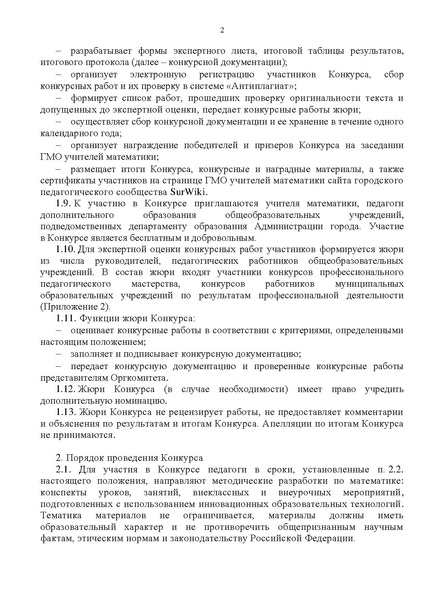 2

– разрабатывает формы экспертного листа, итоговой таблицы результатов, итогового протокола (далее – конкурсной документации);

– организует электронную регистрацию участников Конкурса, сбор конкурсных работ и их проверку в системе «Антиплагиат»;

– формирует список работ, прошедших проверку оригинальности текста и допущенных до экспертной оценки, передает конкурсные работы жюри;

– осуществляет сбор конкурсной документации и ее хранение в течение одного календарного года;

– организует награждение победителей и призеров Конкурса на заседании ГМО учителей математики;

– размещает итоги Конкурса, конкурсные и наградные материалы, а также сертификаты участников на странице ГМО учителей математики сайта городского педагогического сообщества SurWiki.

1.9. К участию в Конкурсе приглашаются учителя математики, педагоги дополнительного образования общеобразовательных учреждений, подведомственных департаменту образования Администрации города. Участие в Конкурсе является бесплатным и добровольным.

1.10. Для экспертной оценки конкурсных работ участников формируется жюри из числа руководителей, педагогических работников общеобразовательных учреждений. В состав жюри входят участники конкурсов профессионального педагогического мастерства, конкурсов работников муниципальных образовательных учреждений по результатам профессиональной деятельности (Приложение 2).

1.11. Функции жюри Конкурса:

– оценивает конкурсные работы в соответствии с критериями, определенными настоящим положением;

– заполняет и подписывает конкурсную документацию;

– передает конкурсную документацию и проверенные конкурсные работы представителям Оргкомитета.

1.12. Жюри Конкурса (в случае необходимости) имеет право учредить дополнительную номинацию.

1.13. Жюри Конкурса не рецензирует работы, не предоставляет комментарии и объяснения по результатам и итогам Конкурса. Апелляции по итогам Конкурса не принимаются.

2. Порядок проведения Конкурса

2.1. Для участия в Конкурсе педагоги в сроки, установленные п. 2.2. настоящего положения, направляют методические разработки по математике: конспекты уроков, занятий, внеклассных и внеурочных мероприятий, подготовленных с использованием инновационных образовательных технологий. Тематика материалов не ограничивается, материалы должны иметь образовательный характер и не противоречить общепризнанным научным фактам, этическим нормам и законодательству Российской Федерации.